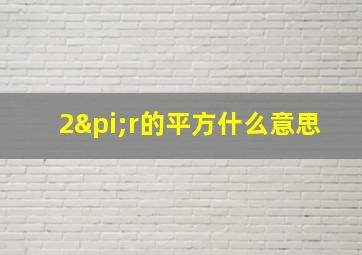 2&pi;r的平方什么意思